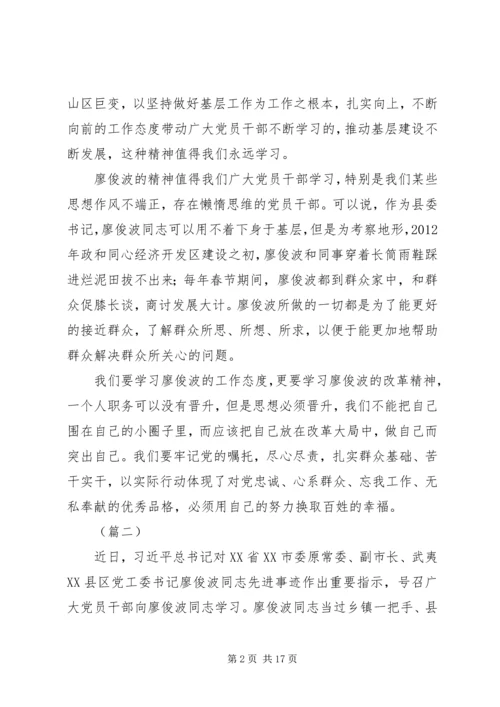 山区巨变，以坚持做好基层工作为工作之根本，扎实向上，不断向前的工作态度带动广大党员干部不断学习的，推动基层建设不断发展，这种精神值得我们永远学习。

廖俊波的精神值得我们广大党员干部学习，特别是我们某些思想作风不端正，存在懒惰思维的党员干部。可以说，作为县委书记，廖俊波同志可以用不着下身于基层，但是为考察地形，2012年政和同心经济开发区建设之初，廖俊波和同事穿着长筒雨鞋踩进烂泥田拔不出来；每年春节期间，廖俊波都到群众家中，和群众促膝长谈，商讨发展大计。廖俊波所做的一切都是为了能更好的接近群众，了解群众所思、所想、所求，以便于能更加地帮助群众解决群众所关心的问题。

我们要学习廖俊波的工作态度，更要学习廖俊波的改革精神，一个人职务可以没有晋升，但是思想必须晋升，我们不能把自己围在自己的小圈子里，而应该把自己放在改革大局中，做自己而突出自己。我们要牢记党的嘱托，尽心尽责，扎实群众基础、苦干实干，以实际行动体现了对党忠诚、心系群众、忘我工作、无私奉献的优秀品格，必须用自己的努力换取百姓的幸福。

（篇二）

近日，习近平总书记对XX省XX市委原常委、副市长、武夷XX县区党工委书记廖俊波同志先进事迹作出重要指示，号召广大党员干部向廖俊波同志学习。廖俊波同志当过乡镇一把手、县

第2页 共17页